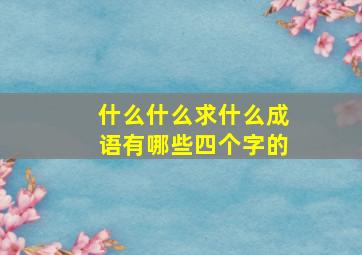 什么什么求什么成语有哪些四个字的